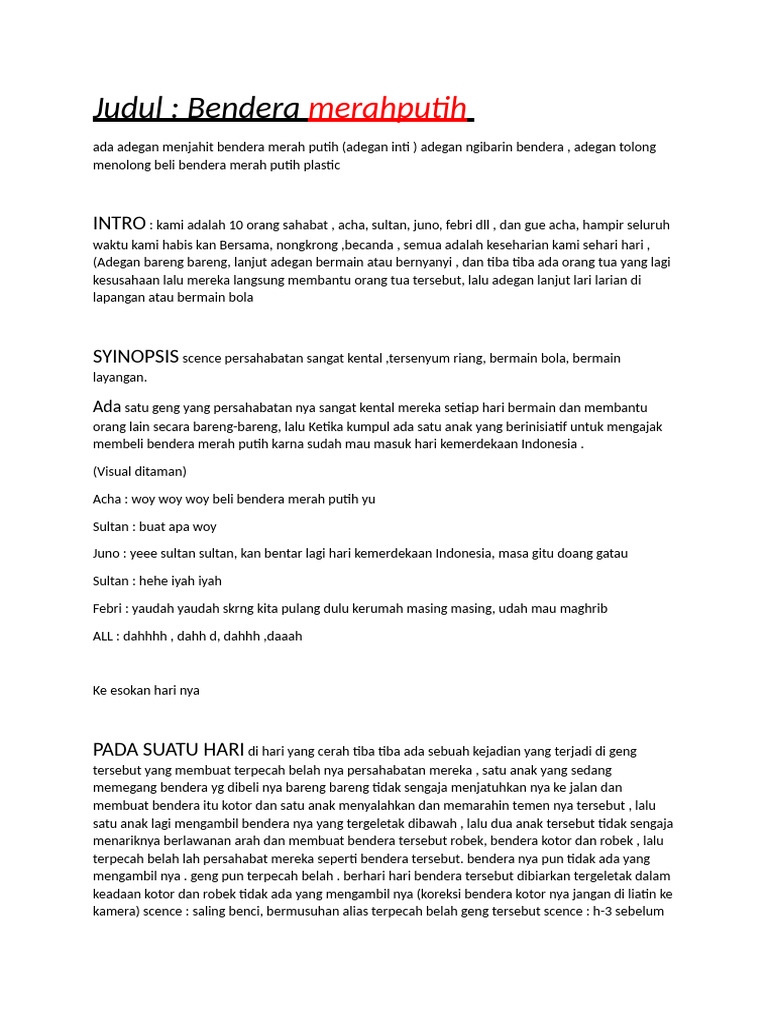 Judul : Bendera merahputih

ada adegan menjahit bendera merah putih (adegan inti ) adegan ngibarin bendera , adegan tolong menolong beli bendera merah putih plastic

INTRO : kami adalah 10 orang sahabat , acha, sultan, juno, febri dll , dan gue acha, hampir seluruh waktu kami habis kan Bersama, nongkrong ,becanda , semua adalah keseharian kami sehari hari , (Adegan bareng bareng, lanjut adegan bermain atau bernyanyi , dan tiba tiba ada orang tua yang lagi kesusahaan lalu mereka langsung membantu orang tua tersebut, lalu adegan lanjut lari larian di lapangan atau bermain bola

SYINOPSIS scence persahabatan sangat kental ,tersenyum riang, bermain bola, bermain layangan.

Ada satu geng yang persahabatan nya sangat kental mereka setiap hari bermain dan membantu orang lain secara bareng-bareng, lalu Ketika kumpul ada satu anak yang berinisiatif untuk mengajak membeli bendera merah putih karna sudah mau masuk hari kemerdekaan Indonesia .

(Visual ditaman)

Acha : woy woy woy beli bendera merah putih yu

Sultan : buat apa woy

Juno : yeee sultan sultan, kan bentar lagi hari kemerdekaan Indonesia, masa gitu doang gatau

Sultan : hehe iyah iyah

Febri : yaudah yaudah skrng kita pulang dulu kerumah masing masing, udah mau maghrib

ALL : dahhhh , dahh d, dahhh ,daaah

Ke esokan hari nya

PADA SUATU HARI di hari yang cerah tiba tiba ada sebuah kejadian yang terjadi di geng tersebut yang membuat terpecah belah nya persahabatan mereka , satu anak yang sedang memegang bendera yg dibeli nya bareng bareng tidak sengaja menjatuhkan nya ke jalan dan membuat bendera itu kotor dan satu anak menyalahkan dan memarahin temen nya tersebut , lalu satu anak lagi mengambil bendera nya yang tergeletak dibawah , lalu dua anak tersebut tidak sengaja menariknya berlawanan arah dan membuat bendera tersebut robek, bendera kotor dan robek , lalu terpecah belah lah persahabat mereka seperti bendera tersebut. bendera nya pun tidak ada yang mengambil nya . geng pun terpecah belah . berhari hari bendera tersebut dibiarkan tergeletak dalam keadaan kotor dan robek tidak ada yang mengambil nya (koreksi bendera kotor nya jangan di liatin ke kamera) scence : saling benci, bermusuhan alias terpecah belah geng tersebut scence : h-3 sebelum